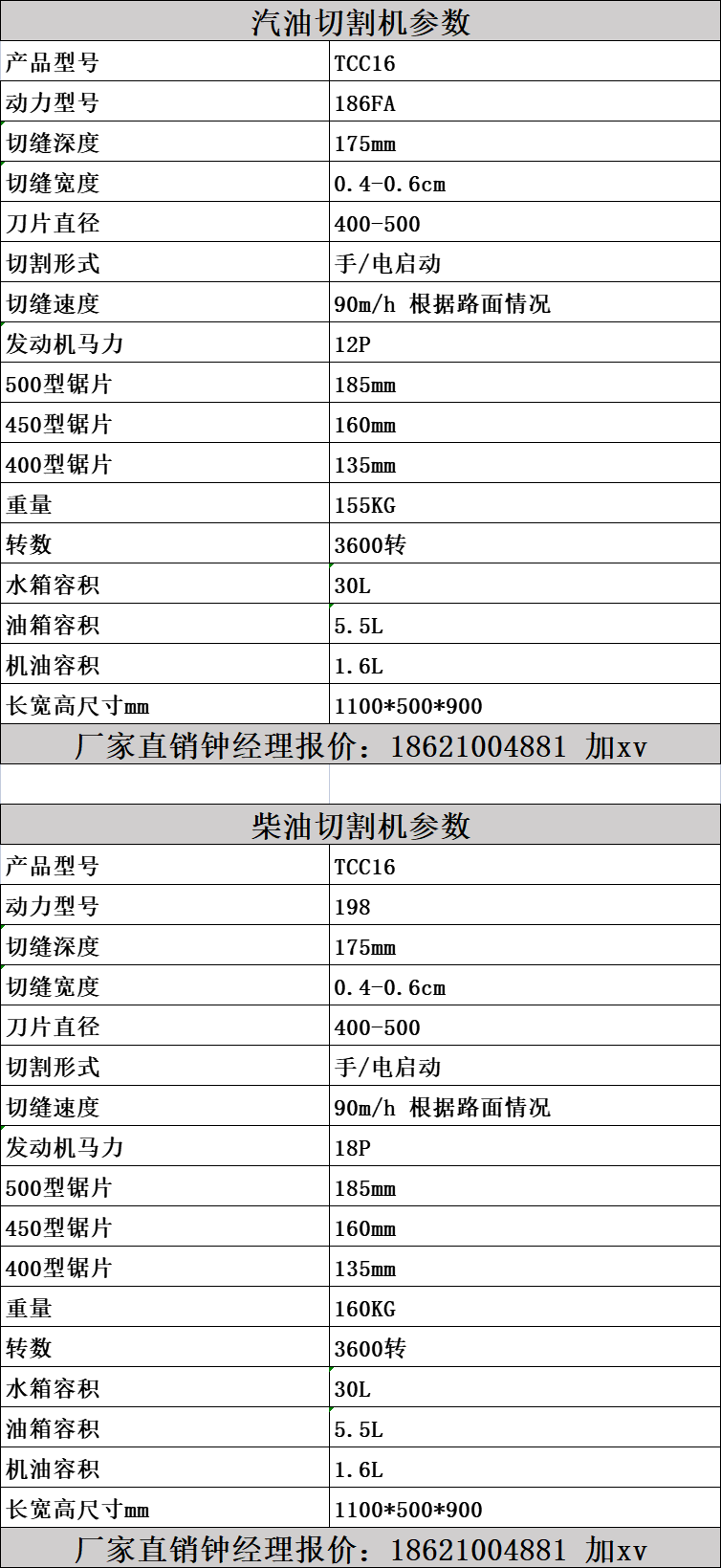 汽油切割机参数

| 产品型号 | TCC16 |
|---|---|
| 动力型号 | 186FA |
| 切缝深度 | 175mm |
| 切缝宽度 | 0.4-0.6cm |
| 刀片直径 | 400-500 |
| 切割形式 | 手/电启动 |
| 切缝速度 | 90m/h 根据路面情况 |
| 发动机马力 | 12P |
| 500型锯片 | 185mm |
| 450型锯片 | 160mm |
| 400型锯片 | 135mm |
| 重量 | 155KG |
| 转数 | 3600转 |
| 水箱容积 | 30L |
| 油箱容积 | 5.5L |
| 机油容积 | 1.6L |
| 长宽高尺寸mm | 1100*500*900 |

厂家直销钟经理报价：18621004881 加xv

柴油切割机参数

| 产品型号 | TCC16 |
|---|---|
| 动力型号 | 198 |
| 切缝深度 | 175mm |
| 切缝宽度 | 0.4-0.6cm |
| 刀片直径 | 400-500 |
| 切割形式 | 手/电启动 |
| 切缝速度 | 90m/h 根据路面情况 |
| 发动机马力 | 18P |
| 500型锯片 | 185mm |
| 450型锯片 | 160mm |
| 400型锯片 | 135mm |
| 重量 | 160KG |
| 转数 | 3600转 |
| 水箱容积 | 30L |
| 油箱容积 | 5.5L |
| 机油容积 | 1.6L |
| 长宽高尺寸mm | 1100*500*900 |

厂家直销钟经理报价：18621004881 加xv